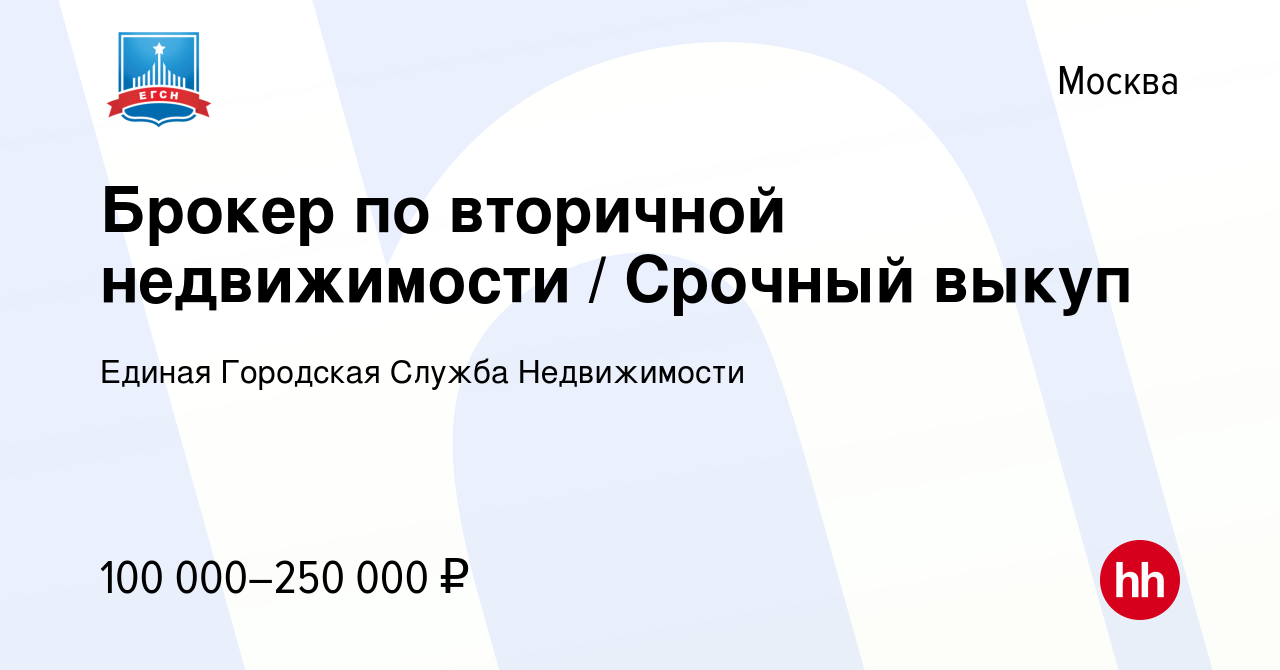 ЕГСН

Москва

Брокер по вторичной недвижимости / Срочный выкуп

Единая Городская Служба Недвижимости

100 000–250 000 ₽

hh